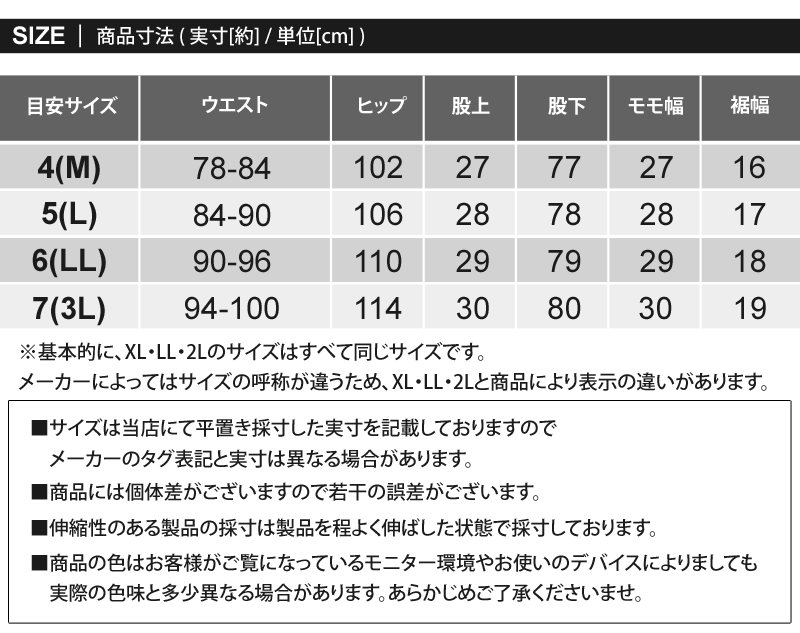 SIZE | 商品寸法(実寸[約]/単位[cm])

| 目安サイズ | ウエスト | ヒップ | 股上 | 股下 | モモ幅 | 裾幅 |
|---|---|---|---|---|---|---|
| 4(M) | 78-84 | 102 | 27 | 77 | 27 | 16 |
| 5(L) | 84-90 | 106 | 28 | 78 | 28 | 17 |
| 6(LL) | 90-96 | 110 | 29 | 79 | 29 | 18 |
| 7(3L) | 94-100 | 114 | 30 | 80 | 30 | 19 |

※基本的に、XL・LL・2Lのサイズはすべて同じサイズです。
メーカーによってはサイズの呼称が違うため、XL・LL・2Lと商品により表示の違いがあります。

■サイズは当店にて平置き採寸した実寸を記載しておりますので
メーカーのタグ表記と実寸は異なる場合があります。

■商品には個体差がございますので若干の誤差がございます。

■伸縮性のある製品の採寸は製品を程よく伸ばした状態で採寸しております。

■商品の色はお客様がご覧になっているモニター環境やお使いのデバイスによりましても
実際の色味と多少異なる場合があります。あらかじめご了承くださいませ。